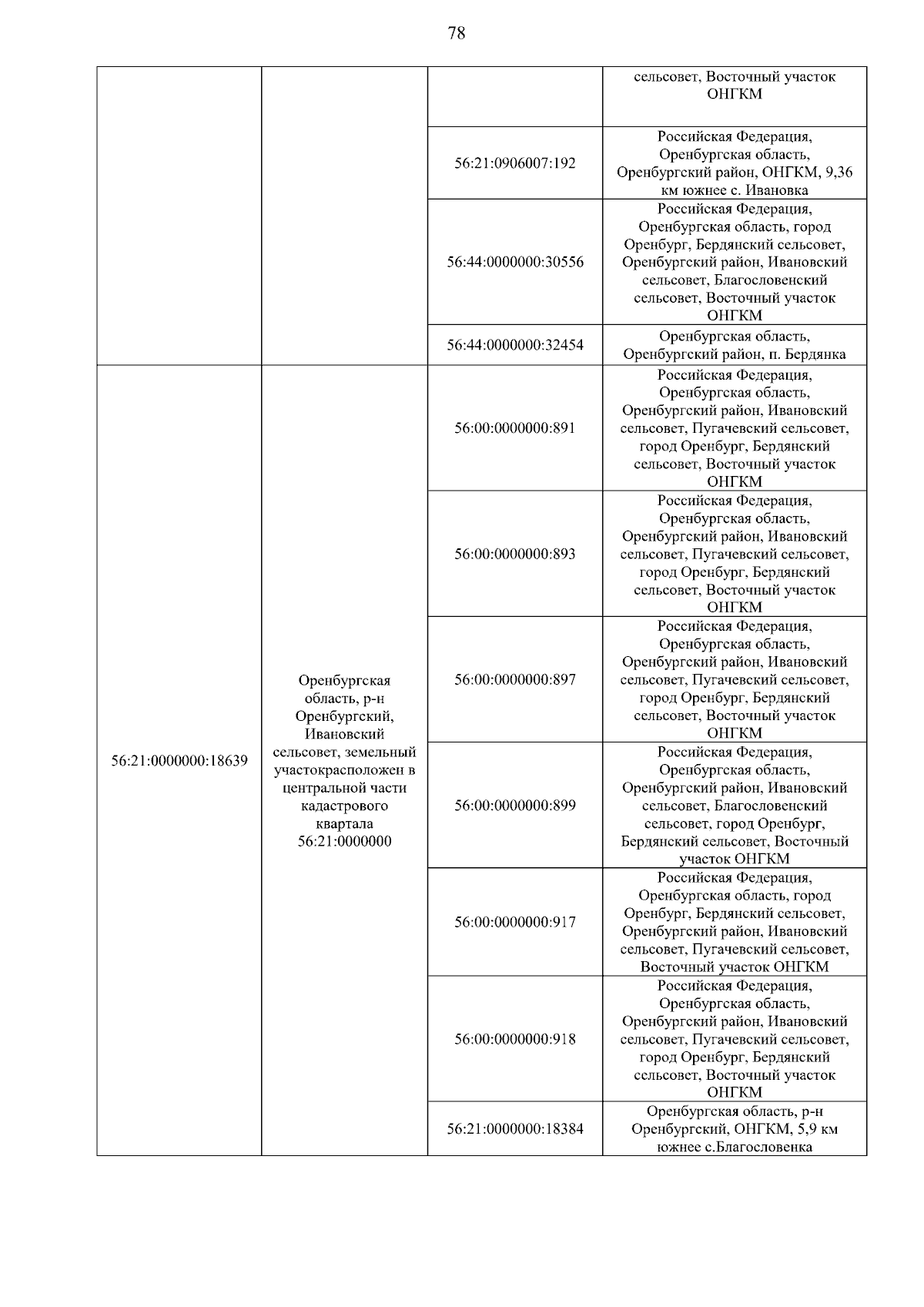 78

| | | | |
|---|---|---|---|
| | | | сельсовет, Восточный участок ОНГКМ |
| | | 56:21:0906007:192 | Российская Федерация, Оренбургская область, Оренбургский район, ОНГКМ, 9,36 км южнее с. Ивановка |
| | | 56:44:0000000:30556 | Российская Федерация, Оренбургская область, город Оренбург, Бердянский сельсовет, Оренбургский район, Ивановский сельсовет, Благословенский сельсовет, Восточный участок ОНГКМ |
| | | 56:44:0000000:32454 | Оренбургская область, Оренбургский район, п. Бердянка |
| 56:21:0000000:18639 | Оренбургская область, р-н Оренбургский, Ивановский сельсовет, земельный участокрасположен в центральной части кадастрового квартала 56:21:0000000 | 56:00:0000000:891 | Российская Федерация, Оренбургская область, Оренбургский район, Ивановский сельсовет, Пугачевский сельсовет, город Оренбург, Бердянский сельсовет, Восточный участок ОНГКМ |
| | | 56:00:0000000:893 | Российская Федерация, Оренбургская область, Оренбургский район, Ивановский сельсовет, Пугачевский сельсовет, город Оренбург, Бердянский сельсовет, Восточный участок ОНГКМ |
| | | 56:00:0000000:897 | Российская Федерация, Оренбургская область, Оренбургский район, Ивановский сельсовет, Пугачевский сельсовет, город Оренбург, Бердянский сельсовет, Восточный участок ОНГКМ |
| | | 56:00:0000000:899 | Российская Федерация, Оренбургская область, Оренбургский район, Ивановский сельсовет, Благословенский сельсовет, город Оренбург, Бердянский сельсовет, Восточный участок ОНГКМ |
| | | 56:00:0000000:917 | Российская Федерация, Оренбургская область, город Оренбург, Бердянский сельсовет, Оренбургский район, Ивановский сельсовет, Пугачевский сельсовет, Восточный участок ОНГКМ |
| | | 56:00:0000000:918 | Российская Федерация, Оренбургская область, Оренбургский район, Ивановский сельсовет, Пугачевский сельсовет, город Оренбург, Бердянский сельсовет, Восточный участок ОНГКМ |
| | | 56:21:0000000:18384 | Оренбургская область, р-н Оренбургский, ОНГКМ, 5,9 км южнее с.Благословенка |